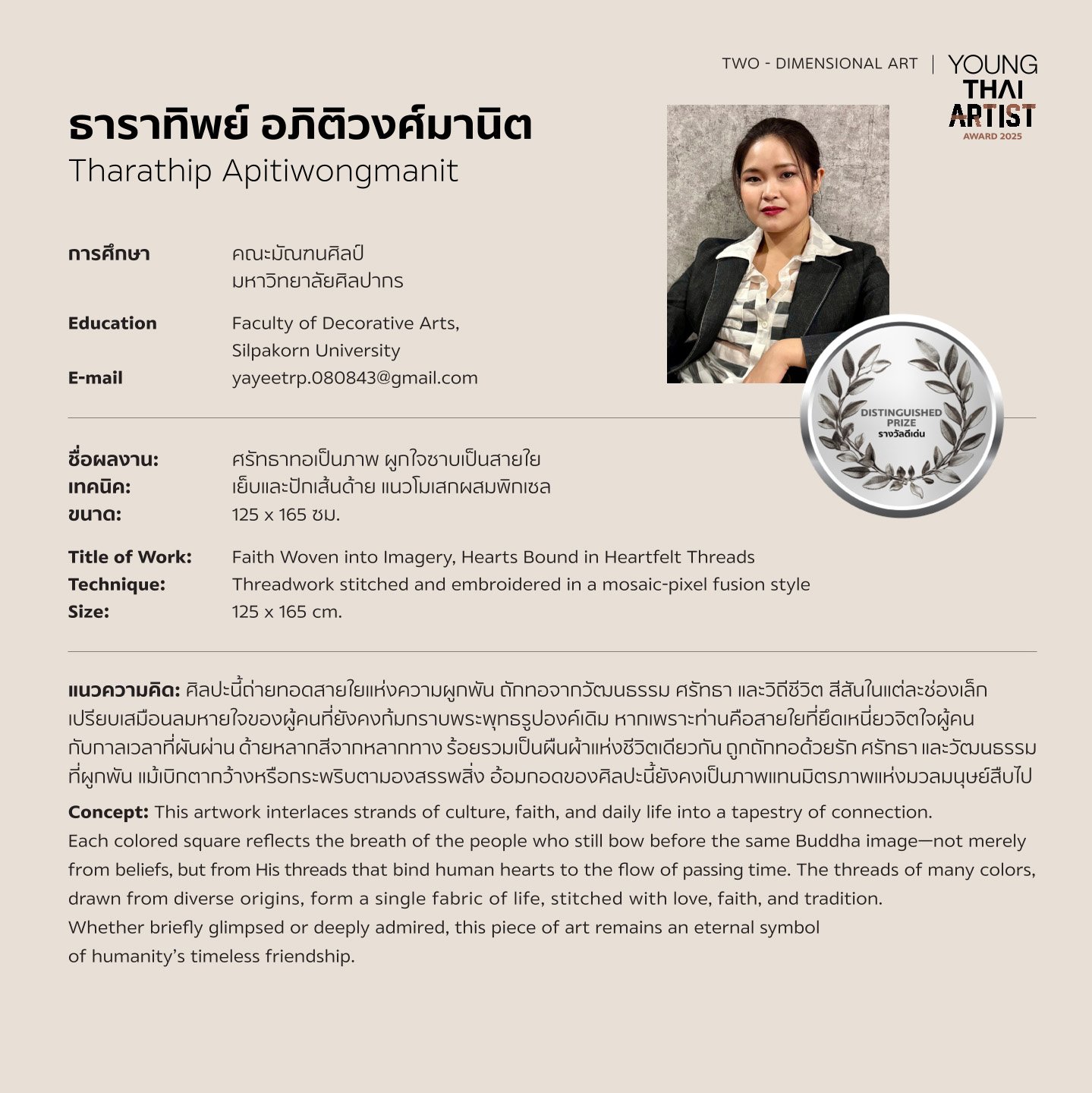 TWO - DIMENSIONAL ART | YOUNG THAI ARTIST AWARD 2025

ธาราทิพย์ อภิติวงศ์มานิต
Tharathip Apitiwongmanit

การศึกษา
คณะมัณฑนศิลป์
มหาวิทยาลัยศิลปากร

Education
Faculty of Decorative Arts,
Silpakorn University

E-mail
yayeetrp.080843@gmail.com

DISTINGUISHED PRIZE
รางวัลดีเด่น

ชื่อผลงาน: ศรัทธาทอเป็นภาพ ผูกใจซาบเป็นสายใย
เทคนิค: เย็บและปักเส้นด้าย แนวโมเสกผสมพิกเซล
ขนาด: 125 x 165 ซม.

Title of Work: Faith Woven into Imagery, Hearts Bound in Heartfelt Threads
Technique: Threadwork stitched and embroidered in a mosaic-pixel fusion style
Size: 125 x 165 cm.

แนวความคิด: ศิลปะนี้ถ่ายทอดสายใยแห่งความผูกพัน ถักทอจากวัฒนธรรม ศรัทธา และวิถีชีวิต สีสันในแต่ละช่องเล็กเปรียบเสมือนลมหายใจของผู้คนที่ยังคงก้มกราบพระพุทธรูปองค์เดิม หากเพราะท่านคือสายใยที่ยึดเหนี่ยวจิตใจผู้คนกับกาลเวลาที่ผันผ่าน ด้ายหลากสีจากหลากทาง ร้อยรวมเป็นผืนผ้าแห่งชีวิตเดียวกัน ถูกถักทอด้วยรัก ศรัทธา และวัฒนธรรมที่ผูกพัน แม้เบิกตากว้างหรือกระพริบตามองสรรพสิ่ง อ้อมกอดของศิลปะนี้ยังคงเป็นภาพแทนมิตรภาพแห่งมวลมนุษย์สืบไป

Concept: This artwork interlaces strands of culture, faith, and daily life into a tapestry of connection.
Each colored square reflects the breath of the people who still bow before the same Buddha image—not merely from beliefs, but from His threads that bind human hearts to the flow of passing time. The threads of many colors, drawn from diverse origins, form a single fabric of life, stitched with love, faith, and tradition.
Whether briefly glimpsed or deeply admired, this piece of art remains an eternal symbol of humanity's timeless friendship.